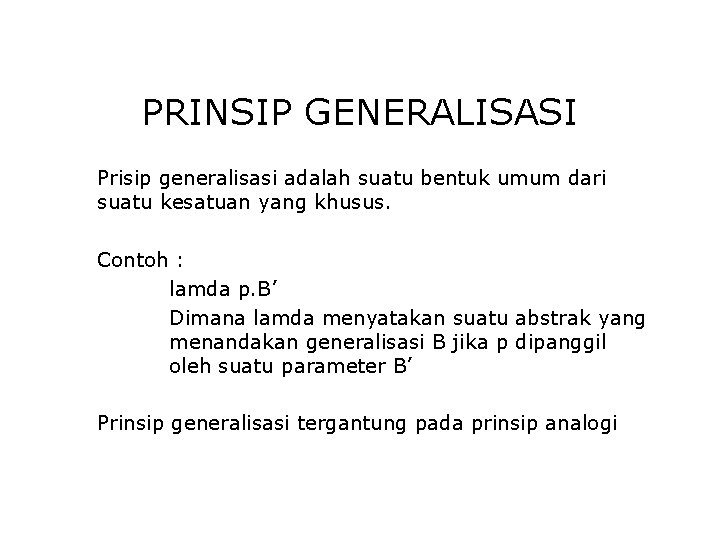 PRINSIP GENERALISASI

Prisip generalisasi adalah suatu bentuk umum dari suatu kesatuan yang khusus.

Contoh :

lamda p.B’

Dimana lamda menyatakan suatu abstrak yang menandakan generalisasi B jika p dipanggil oleh suatu parameter B’

Prinsip generalisasi tergantung pada prinsip analogi